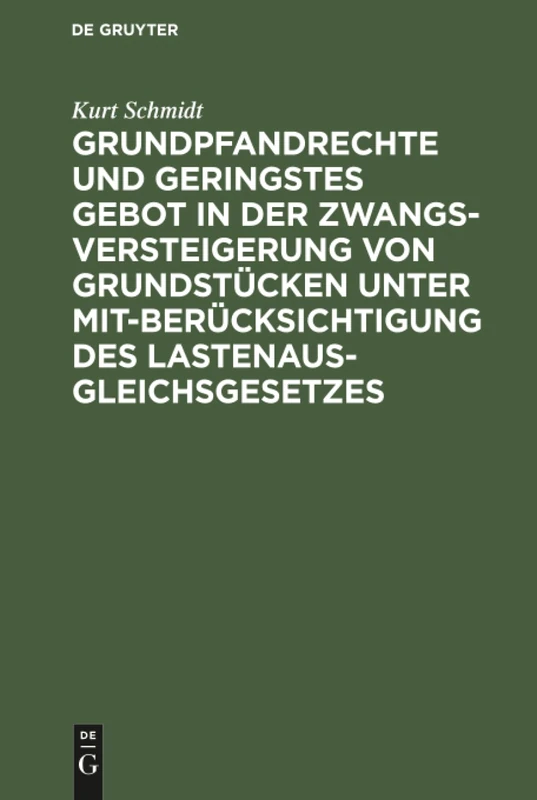 DE GRUYTER

Kurt Schmidt

GRUNDPFANDRECHTE UND GERINGSTES GEBOT IN DER ZWANGSVERSTEIGERUNG VON GRUNDSTÜCKEN UNTER MIT-BERÜCKSICHTIGUNG DES LASTENAUSGLEICHSGESETZES

DE
G